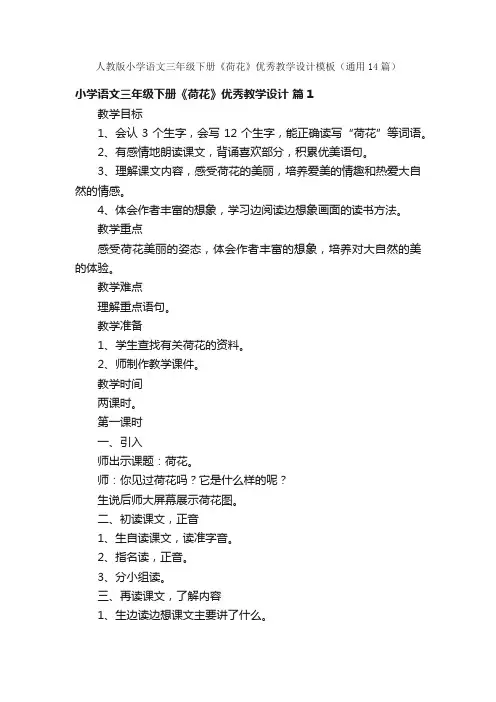 人教版小学语文三年级下册《荷花》优秀教学设计模板（通用14篇）

小学语文三年级下册《荷花》优秀教学设计 篇1

教学目标

1、会认 3 个生字，会写 12 个生字，能正确读写“荷花”等词语。

2、有感情地朗读课文，背诵喜欢部分，积累优美语句。

3、理解课文内容，感受荷花的美丽，培养爱美的情趣和热爱大自然的情感。

4、体会作者丰富的想象，学习边阅读边想象画面的读书方法。

教学重点

感受荷花美丽的姿态，体会作者丰富的想象，培养对大自然的美的体验。

教学难点

理解重点语句。

教学准备

1、学生查找有关荷花的资料。

2、师制作教学课件。

教学时间

两课时。

第一课时

一、引入

师出示课题：荷花。

师：你见过荷花吗？它是什么样的呢？

生说后师大屏幕展示荷花图。

二、初读课文，正音

1、生自读课文，读准字音。

2、指名读，正音。

3、分小组读。

三、再读课文，了解内容

1、生边读边想课文主要讲了什么。